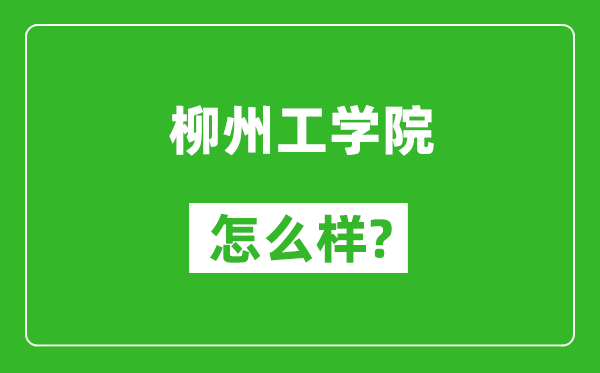 柳州工学院

怎么样?